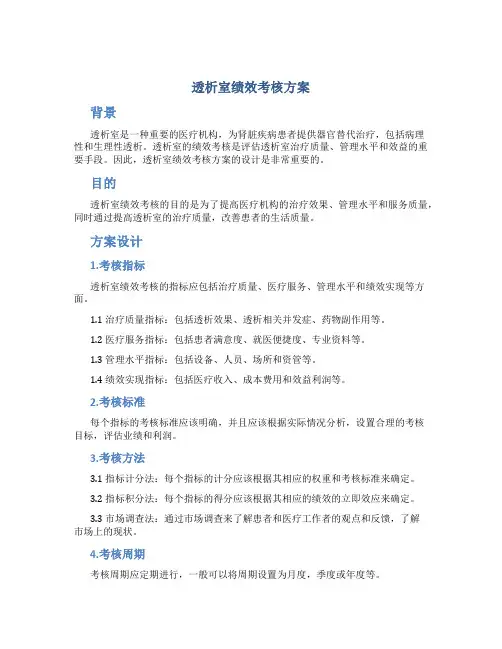 透析室绩效考核方案

背景

透析室是一种重要的医疗机构，为肾脏疾病患者提供器官替代治疗，包括病理性和生理性透析。透析室的绩效考核是评估透析室治疗质量、管理水平和效益的重要手段。因此，透析室绩效考核方案的设计是非常重要的。

目的

透析室绩效考核的目的是为了提高医疗机构的治疗效果、管理水平和服务质量，同时通过提高透析室的治疗质量，改善患者的生活质量。

方案设计

1.考核指标

透析室绩效考核的指标应包括治疗质量、医疗服务、管理水平和绩效实现等方面。

1.1 治疗质量指标：包括透析效果、透析相关并发症、药物副作用等。

1.2 医疗服务指标：包括患者满意度、就医便捷度、专业资料等。

1.3 管理水平指标：包括设备、人员、场所和资管等。

1.4 绩效实现指标：包括医疗收入、成本费用和效益利润等。

2.考核标准

每个指标的考核标准应该明确，并且应该根据实际情况分析，设置合理的考核目标，评估业绩和利润。

3.考核方法

3.1 指标计分法：每个指标的计分应该根据其相应的权重和考核标准来确定。

3.2 指标积分法：每个指标的得分应该根据其相应的绩效的立即效应来确定。

3.3 市场调查法：通过市场调查来了解患者和医疗工作者的观点和反馈，了解市场上的现状。

4.考核周期

考核周期应定期进行，一般可以将周期设置为月度，季度或年度等。